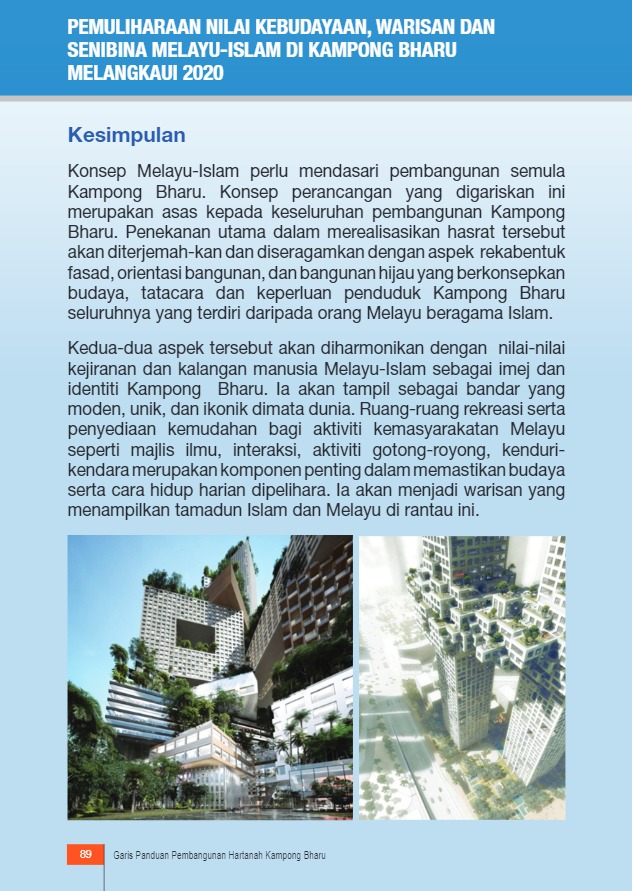 PEMULIHARAAN NILAI KEBUDAYAAN, WARISAN DAN SENIBINA MELAYU-ISLAM DI KAMPONG BHARU MELANGKAUI 2020

Kesimpulan

Konsep Melayu-Islam perlu mendasari pembangunan semula Kampong Bharu. Konsep perancangan yang digariskan ini merupakan asas kepada keseluruhan pembangunan Kampong Bharu. Penekanan utama dalam merealisasikan hasrat tersebut akan diterjemah-kan dan diseragamkan dengan aspek rekabentuk fasad, orientasi bangunan, dan bangunan hijau yang berkonsepkan budaya, tatacara dan keperluan penduduk Kampong Bharu seluruhnya yang terdiri daripada orang Melayu beragama Islam.

Kedua-dua aspek tersebut akan diharmonikan dengan nilai-nilai kejiranan dan kalangan manusia Melayu-Islam sebagai imej dan identiti Kampong Bharu. Ia akan tampil sebagai bandar yang moden, unik, dan ikonik dimata dunia. Ruang-ruang rekreasi serta penyediaan kemudahan bagi aktiviti kemasyarakatan Melayu seperti majlis ilmu, interaksi, aktiviti gotong-royong, kenduri-kendara merupakan komponen penting dalam memastikan budaya serta cara hidup harian dipelihara. Ia akan menjadi warisan yang menampilkan tamadun Islam dan Melayu di rantau ini.

89 Garis Panduan Pembangunan Hartanah Kampong Bharu